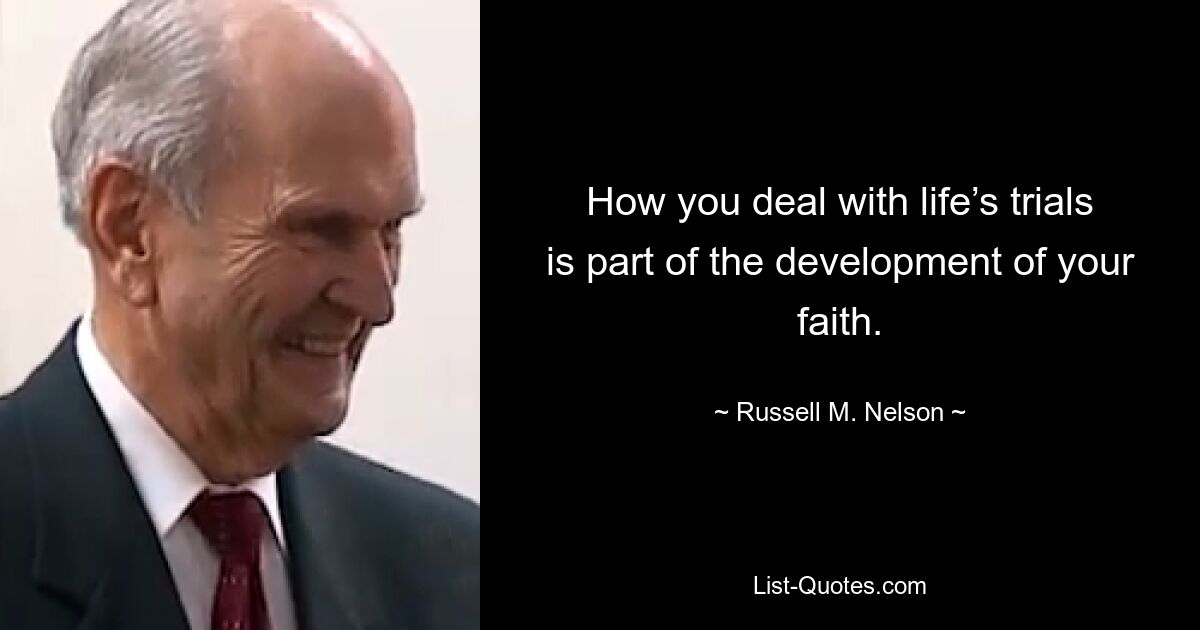 How you deal with life’s trials is part of the development of your faith.

~ Russell M. Nelson ~

List-Quotes.com